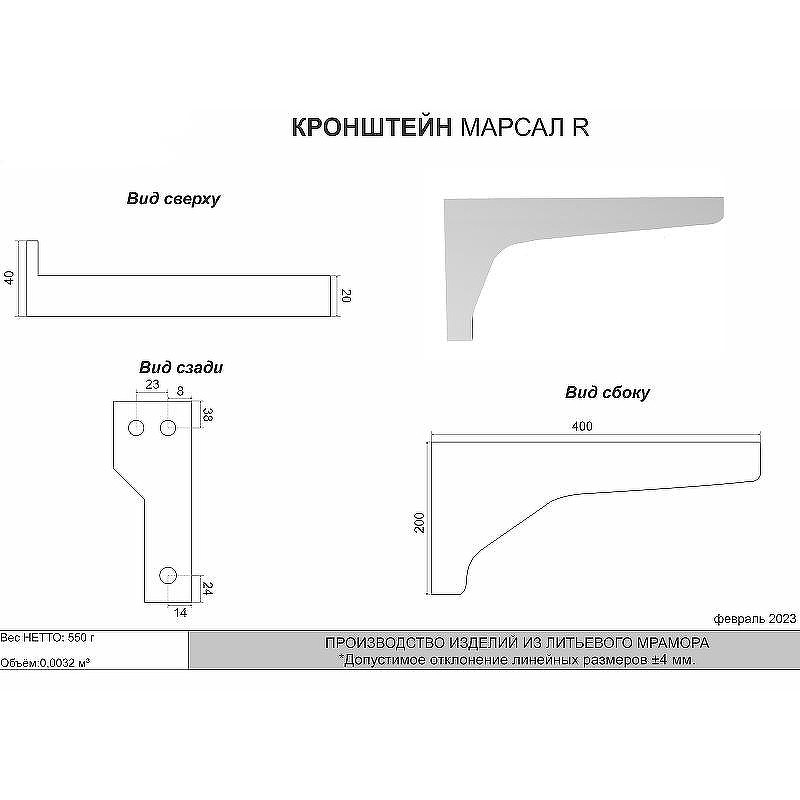 КРОНШТЕЙН МАРСАЛ R

Вид сверху

40

20

Вид сзади

23

8

38

24

14

Вид сбоку

400

200

февраль 2023

Вес НЕТТО: 550 г

Объём:0,0032 м³

ПРОИЗВОДСТВО ИЗДЕЛИЙ ИЗ ЛИТЬЕВОГО МРАМОРА
*Допустимое отклонение линейных размеров ±4 мм.